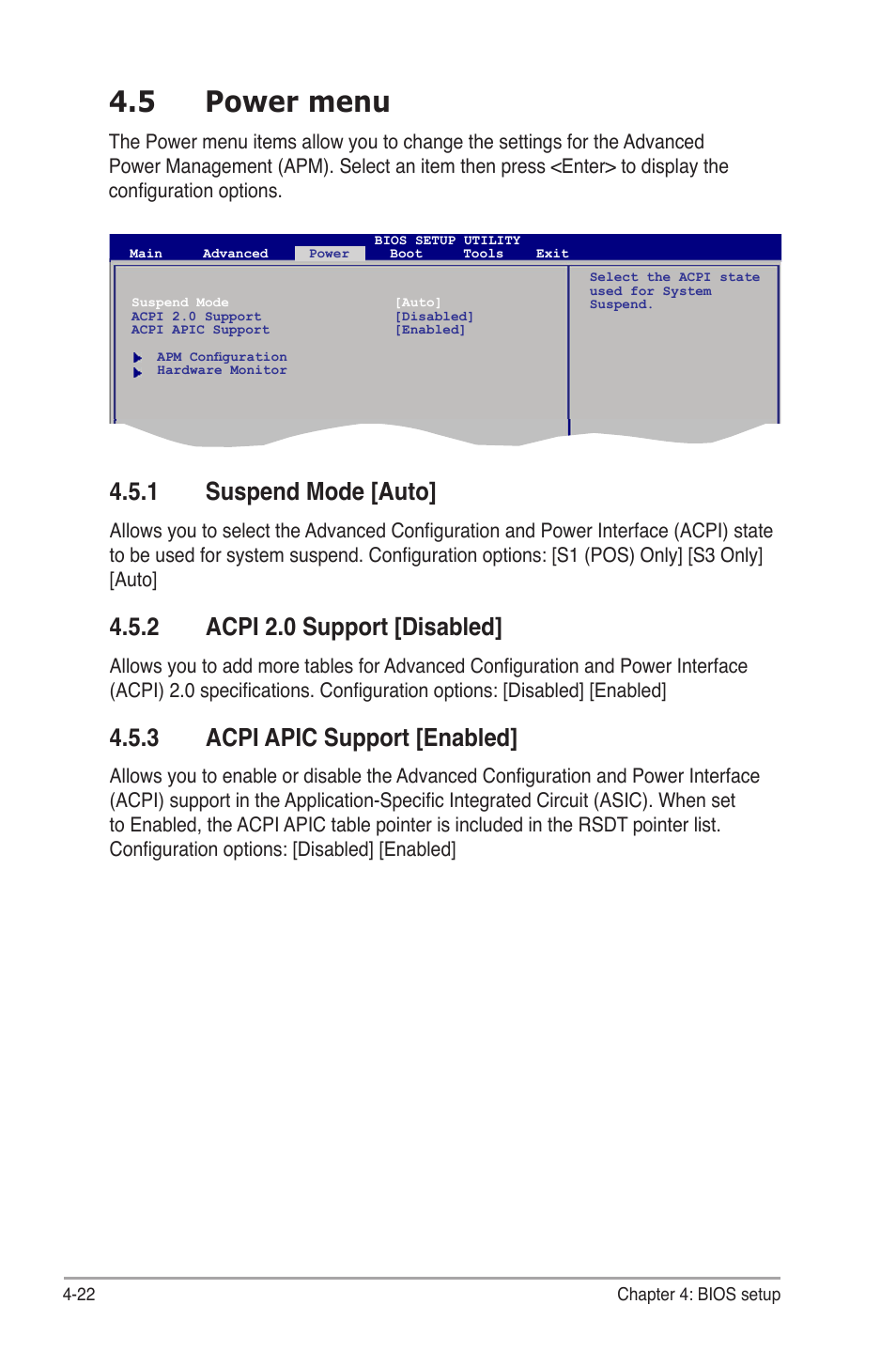 4.5 Power menu

The Power menu items allow you to change the settings for the Advanced Power Management (APM). Select an item then press <Enter> to display the configuration options.

BIOS SETUP UTILITY
Main Advanced Power Boot Tools Exit

Suspend Mode [Auto]
ACPI 2.0 Support [Disabled]
ACPI APIC Support [Enabled]

APM Configuration
Hardware Monitor

Select the ACPI state used for System Suspend.

4.5.1 Suspend Mode [Auto]

Allows you to select the Advanced Configuration and Power Interface (ACPI) state to be used for system suspend. Configuration options: [S1 (POS) Only] [S3 Only] [Auto]

4.5.2 ACPI 2.0 Support [Disabled]

Allows you to add more tables for Advanced Configuration and Power Interface (ACPI) 2.0 specifications. Configuration options: [Disabled] [Enabled]

4.5.3 ACPI APIC Support [Enabled]

Allows you to enable or disable the Advanced Configuration and Power Interface (ACPI) support in the Application-Specific Integrated Circuit (ASIC). When set to Enabled, the ACPI APIC table pointer is included in the RSDT pointer list. Configuration options: [Disabled] [Enabled]

4-22 Chapter 4: BIOS setup